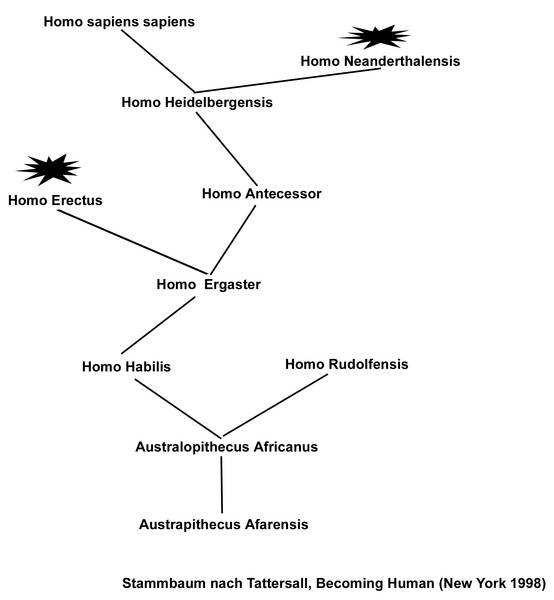 Homo sapiens sapiens

Homo Neanderthalensis

Homo Heidelbergensis

Homo Erectus

Homo Antecessor

Homo Ergaster

Homo Habilis

Homo Rudolfensis

Australopithecus Africanus

Austrapithecus Afarensis

Stammbaum nach Tattersall, Becoming Human (New York 1998)